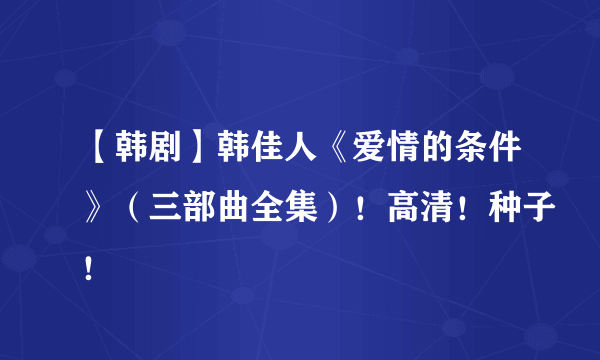 【韩剧】韩佳人《爱情的条件》（三部曲全集）！高清！种子！